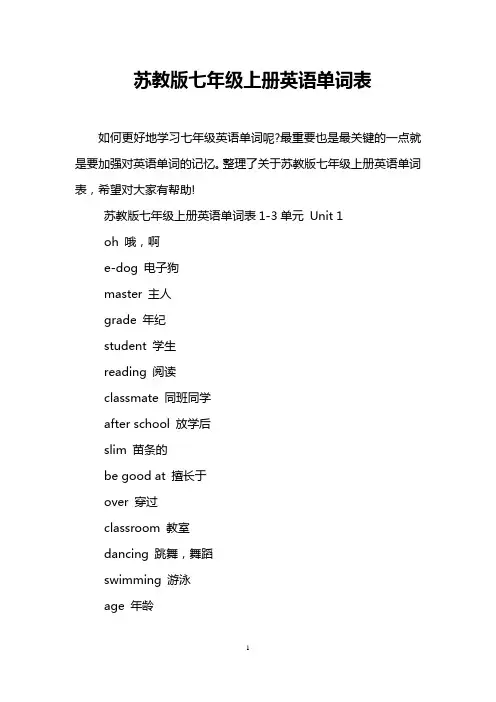 苏教版七年级上册英语单词表

如何更好地学习七年级英语单词呢?最重要也是最关键的一点就是要加强对英语单词的记忆。整理了关于苏教版七年级上册英语单词表，希望对大家有帮助!

苏教版七年级上册英语单词表 1-3 单元 Unit 1

oh 哦，啊

e-dog 电子狗

master 主人

grade 年纪

student 学生

reading 阅读

classmate 同班同学

after school 放学后

slim 苗条的

be good at 擅长于

over 穿过

classroom 教室

dancing 跳舞，舞蹈

swimming 游泳

age 年龄

1